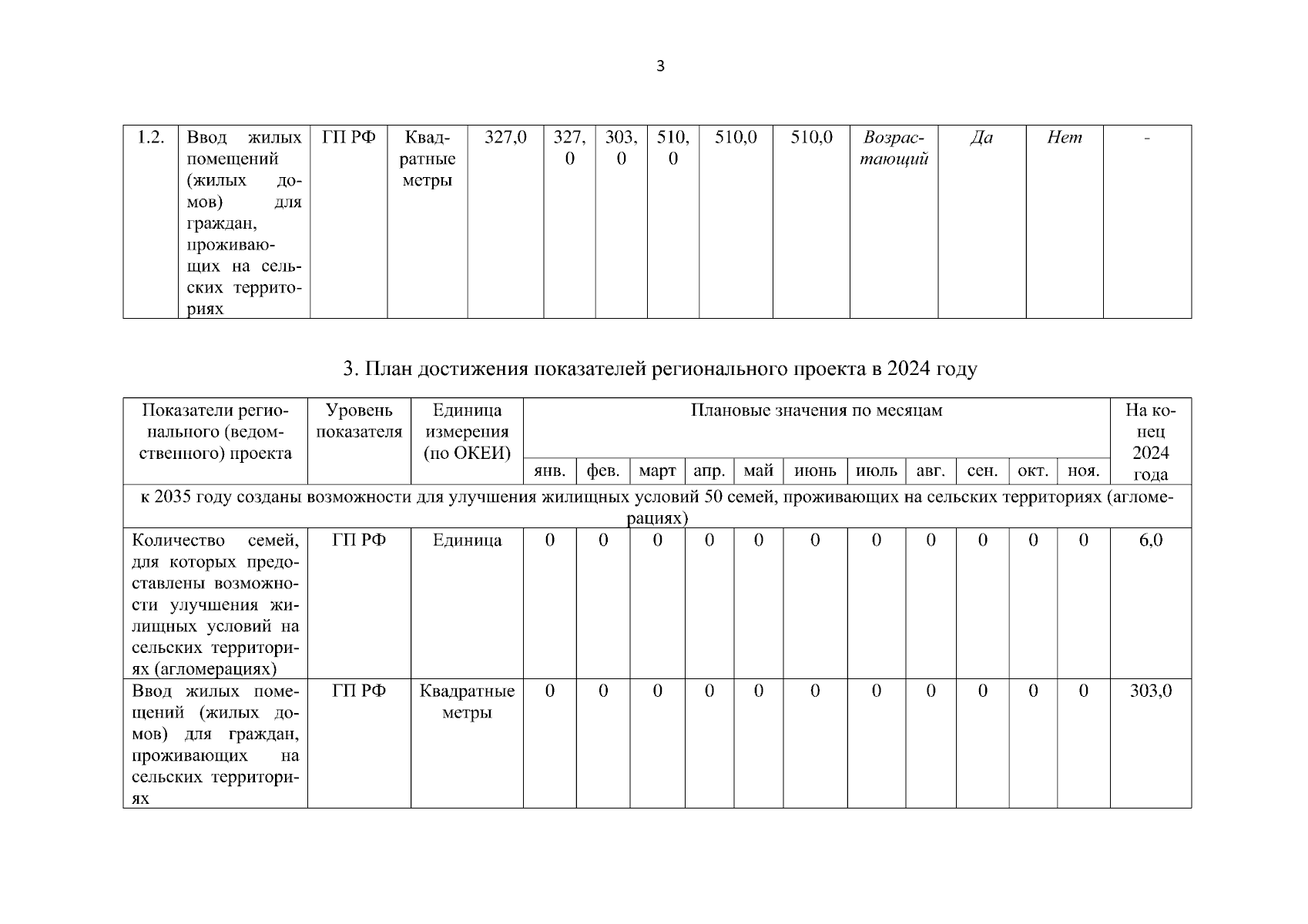 3

| 1.2. | Ввод жилых помещений (жилых домов) для граждан, проживающих на сельских территориях | ГП РФ | Квадратные метры | 327,0 | 327,0 | 303,0 | 510,0 | 510,0 | 510,0 | Возрастающий | Да | Нет | - |
|---|---|---|---|---|---|---|---|---|---|---|---|---|---|

3. План достижения показателей регионального проекта в 2024 году

| Показатели регионального (ведомственного) проекта | Уровень показателя | Единица измерения (по ОКЕИ) | Плановые значения по месяцам | | | | | | | | | | | На конец 2024 года |
|---|---|---|---|---|---|---|---|---|---|---|---|---|---|---|
| | | | янв. | фев. | март | апр. | май | июнь | июль | авг. | сен. | окт. | ноя. | |
| к 2035 году созданы возможности для улучшения жилищных условий 50 семей, проживающих на сельских территориях (агломерациях) | | | | | | | | | | | | | | |
| Количество семей, для которых предоставлены возможности улучшения жилищных условий на сельских территориях (агломерациях) | ГП РФ | Единица | 0 | 0 | 0 | 0 | 0 | 0 | 0 | 0 | 0 | 0 | 0 | 6,0 |
| Ввод жилых помещений (жилых домов) для граждан, проживающих на сельских территориях | ГП РФ | Квадратные метры | 0 | 0 | 0 | 0 | 0 | 0 | 0 | 0 | 0 | 0 | 0 | 303,0 |